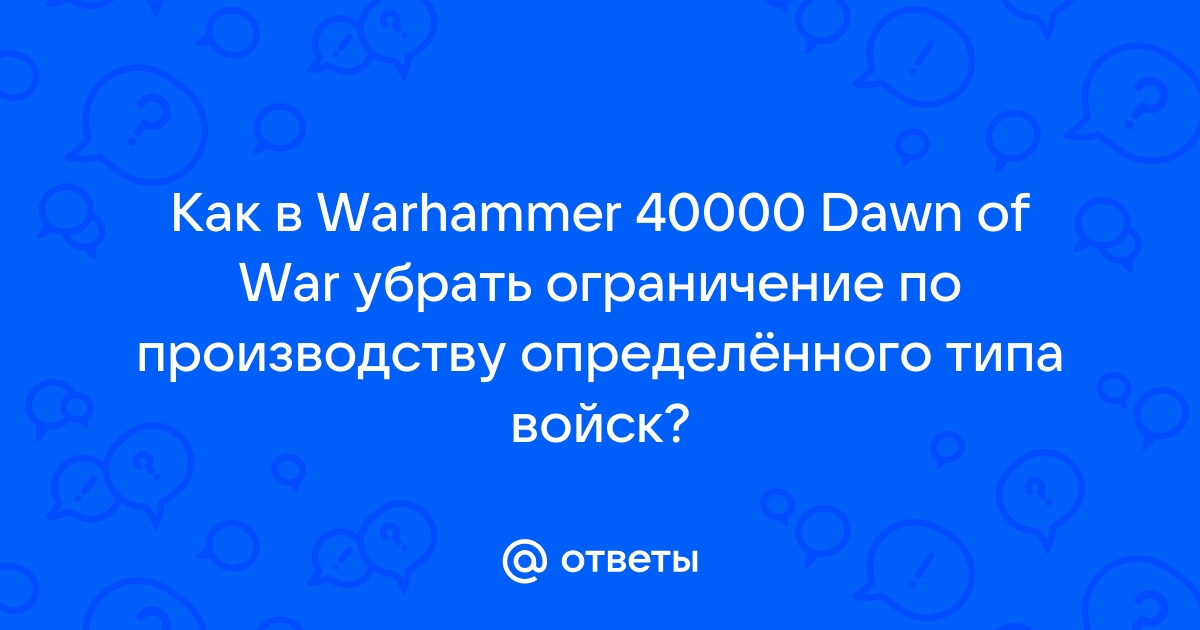 Как в Warhammer 40000 Dawn of War убрать ограничение по производству определённого типа войск?

@ ответы